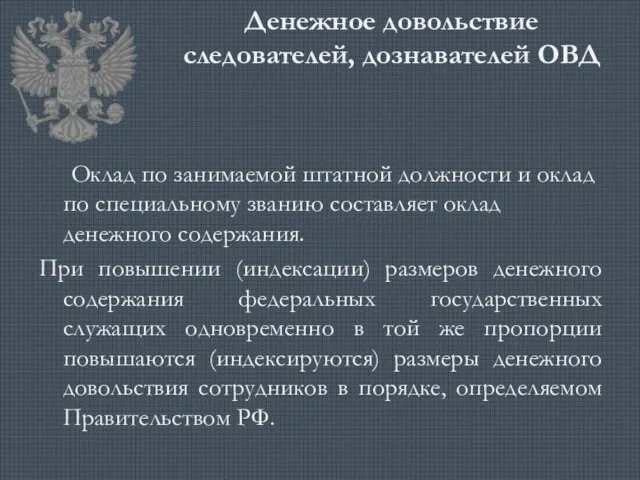 Денежное довольствие следователей, дознавателей ОВД

Оклад по занимаемой штатной должности и оклад по специальному званию составляет оклад денежного содержания.

При повышении (индексации) размеров денежного содержания федеральных государственных служащих одновременно в той же пропорции повышаются (индексируются) размеры денежного довольствия сотрудников в порядке, определяемом Правительством РФ.